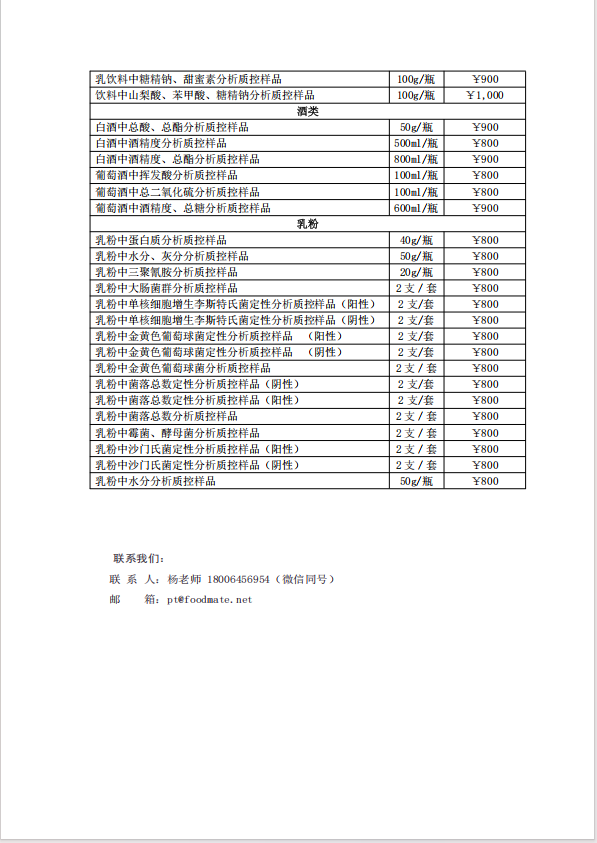 | | | |
|---|---|---|
| 乳饮料中糖精钠、甜蜜素分析质控样品 | 100g/瓶 | ￥900 |
| 饮料中山梨酸、苯甲酸、糖精钠分析质控样品 | 100g/瓶 | ￥1,000 |
| 酒类 | | |
| 白酒中总酸、总酯分析质控样品 | 50g/瓶 | ￥900 |
| 白酒中酒精度分析质控样品 | 500ml/瓶 | ￥800 |
| 白酒中酒精度、总酯分析质控样品 | 800ml/瓶 | ￥900 |
| 葡萄酒中挥发酸分析质控样品 | 100ml/瓶 | ￥800 |
| 葡萄酒中总二氧化硫分析质控样品 | 100ml/瓶 | ￥800 |
| 葡萄酒中酒精度、总糖分析质控样品 | 600ml/瓶 | ￥900 |
| 乳粉 | | |
| 乳粉中蛋白质分析质控样品 | 40g/瓶 | ￥800 |
| 乳粉中水分、灰分分析质控样品 | 50g/瓶 | ￥800 |
| 乳粉中三聚氰胺分析质控样品 | 20g/瓶 | ￥800 |
| 乳粉中大肠菌群分析质控样品 | 2支/套 | ￥800 |
| 乳粉中单核细胞增生李斯特氏菌定性分析质控样品（阳性） | 2支/套 | ￥800 |
| 乳粉中单核细胞增生李斯特氏菌定性分析质控样品（阴性） | 2支/套 | ￥800 |
| 乳粉中金黄色葡萄球菌定性分析质控样品 （阳性） | 2支/套 | ￥800 |
| 乳粉中金黄色葡萄球菌定性分析质控样品 （阴性） | 2支/套 | ￥800 |
| 乳粉中金黄色葡萄球菌分析质控样品 | 2支/套 | ￥800 |
| 乳粉中菌落总数定性分析质控样品（阴性） | 2支/套 | ￥800 |
| 乳粉中菌落总数定性分析质控样品（阳性） | 2支/套 | ￥800 |
| 乳粉中菌落总数分析质控样品 | 2支/套 | ￥800 |
| 乳粉中霉菌、酵母菌分析质控样品 | 2支/套 | ￥800 |
| 乳粉中沙门氏菌定性分析质控样品（阳性） | 2支/套 | ￥800 |
| 乳粉中沙门氏菌定性分析质控样品（阴性） | 2支/套 | ￥800 |
| 乳粉中水分分析质控样品 | 50g/瓶 | ￥800 |

联系我们：

联 系 人：杨老师 18006456954（微信同号）

邮 箱：pt@foodmate.net